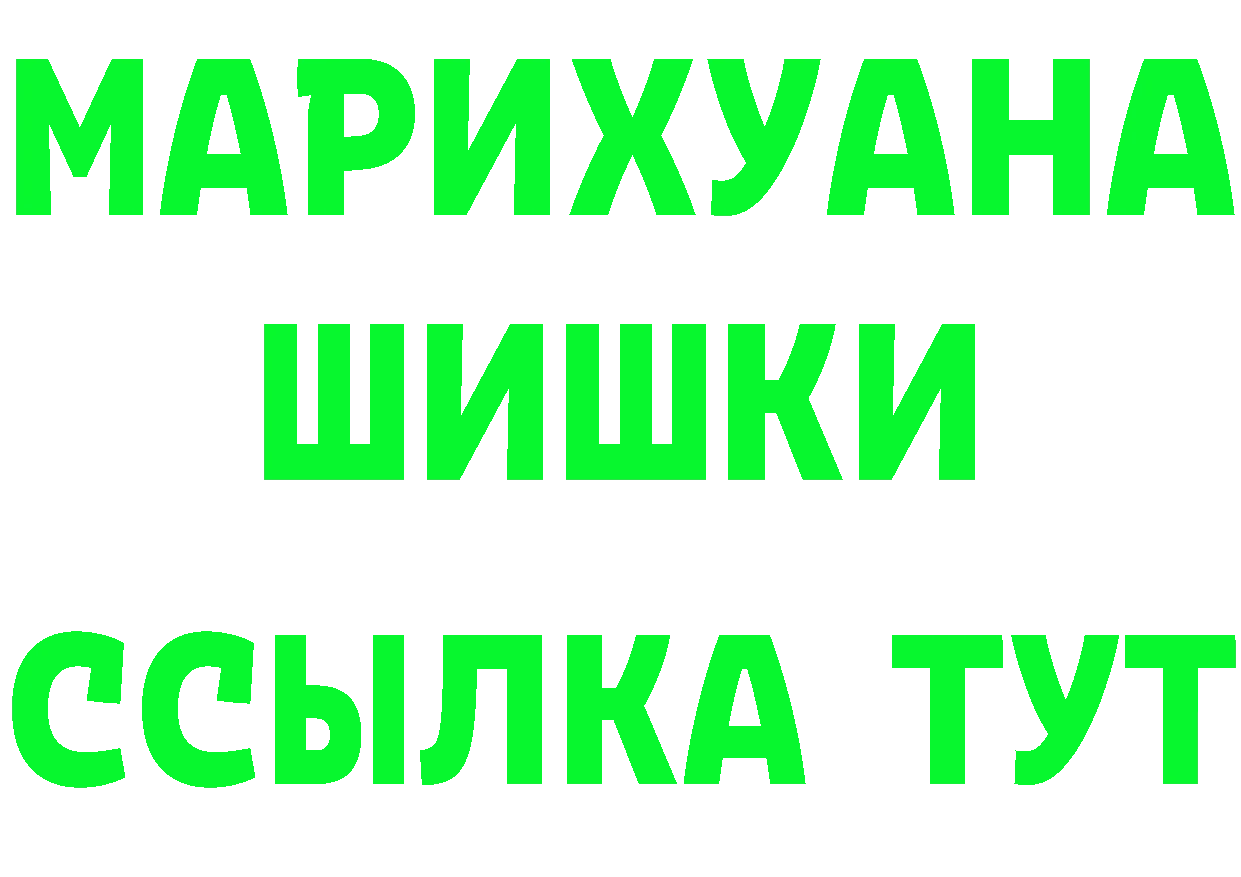 МАРИХУАНА
ШИШКИ
ССЫЛКА ТУТ